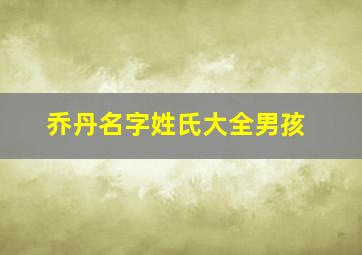 乔丹名字姓氏大全男孩